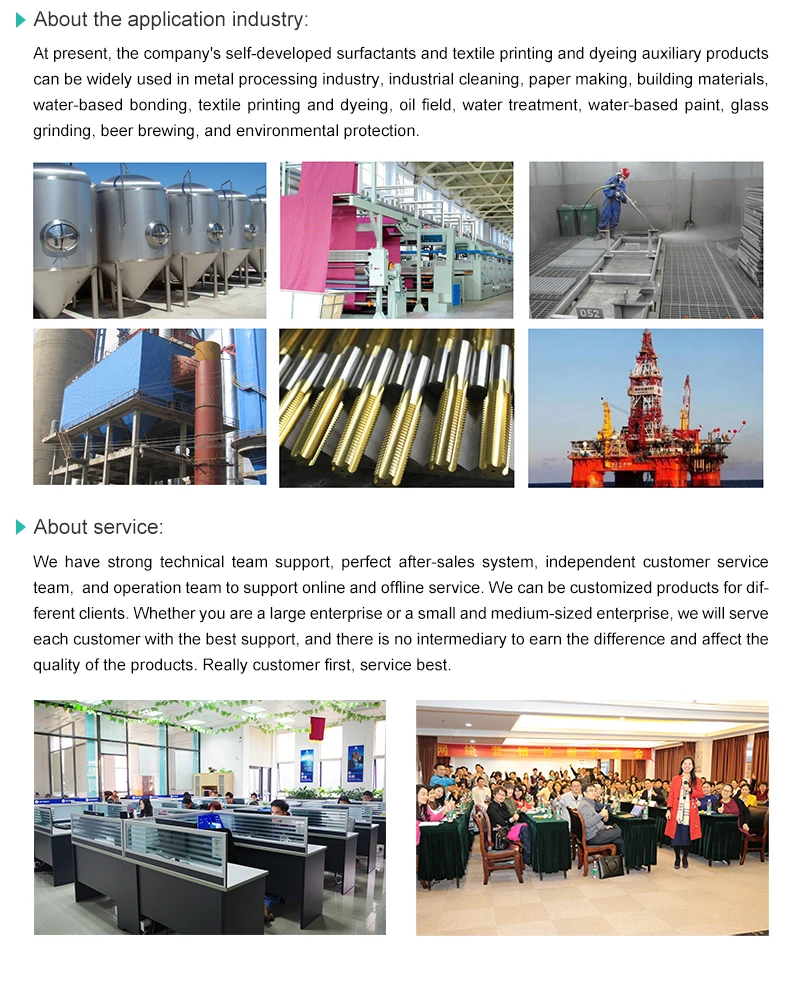 About the application industry:

At present, the company's self-developed surfactants and textile printing and dyeing auxiliary products can be widely used in metal processing industry, industrial cleaning, paper making, building materials, water-based bonding, textile printing and dyeing, oil field, water treatment, water-based paint, glass grinding, beer brewing, and environmental protection.

About service:

We have strong technical team support, perfect after-sales system, independent customer service team, and operation team to support online and offline service. We can be customized products for different clients. Whether you are a large enterprise or a small and medium-sized enterprise, we will serve each customer with the best support, and there is no intermediary to earn the difference and affect the quality of the products. Really customer first, service best.